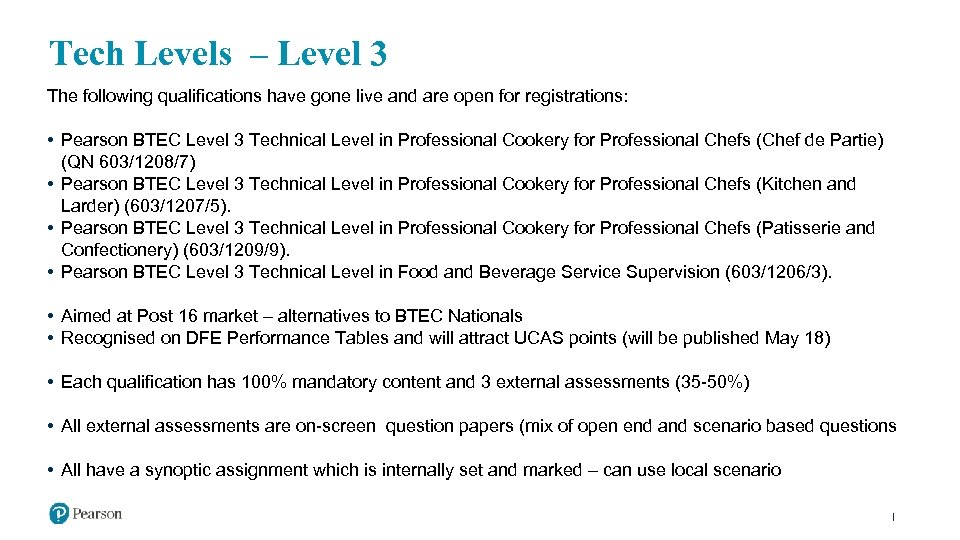 Tech Levels – Level 3

The following qualifications have gone live and are open for registrations:

• Pearson BTEC Level 3 Technical Level in Professional Cookery for Professional Chefs (Chef de Partie) (QN 603/1208/7)
• Pearson BTEC Level 3 Technical Level in Professional Cookery for Professional Chefs (Kitchen and Larder) (603/1207/5).
• Pearson BTEC Level 3 Technical Level in Professional Cookery for Professional Chefs (Patisserie and Confectionery) (603/1209/9).
• Pearson BTEC Level 3 Technical Level in Food and Beverage Service Supervision (603/1206/3).

• Aimed at Post 16 market – alternatives to BTEC Nationals
• Recognised on DFE Performance Tables and will attract UCAS points (will be published May 18)

• Each qualification has 100% mandatory content and 3 external assessments (35-50%)

• All external assessments are on-screen question papers (mix of open end and scenario based questions

• All have a synoptic assignment which is internally set and marked – can use local scenario

Pearson

1